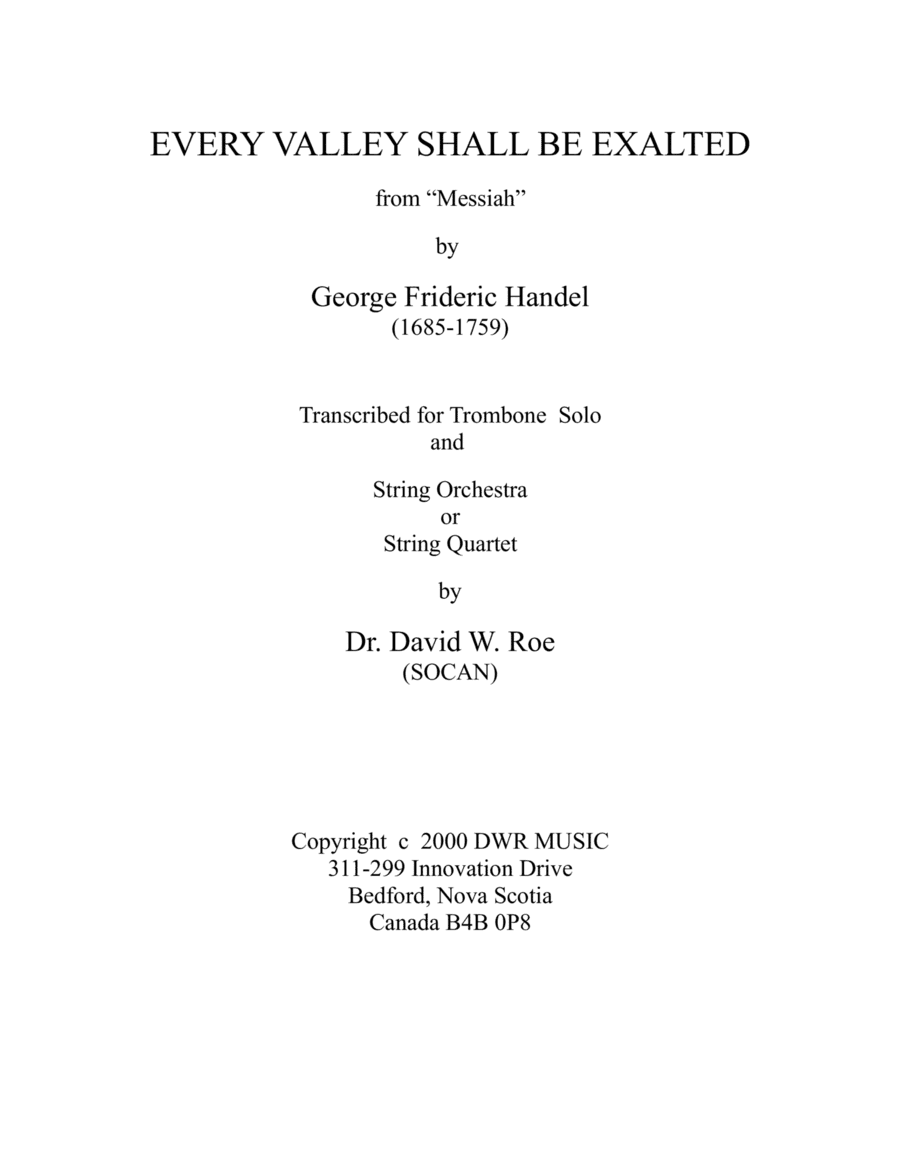 EVERY VALLEY SHALL BE EXALTED

from “Messiah”

by

George Frideric Handel
(1685-1759)

Transcribed for Trombone Solo
and

String Orchestra
or
String Quartet

by

Dr. David W. Roe
(SOCAN)

Copyright c 2000 DWR MUSIC
311-299 Innovation Drive
Bedford, Nova Scotia
Canada B4B 0P8